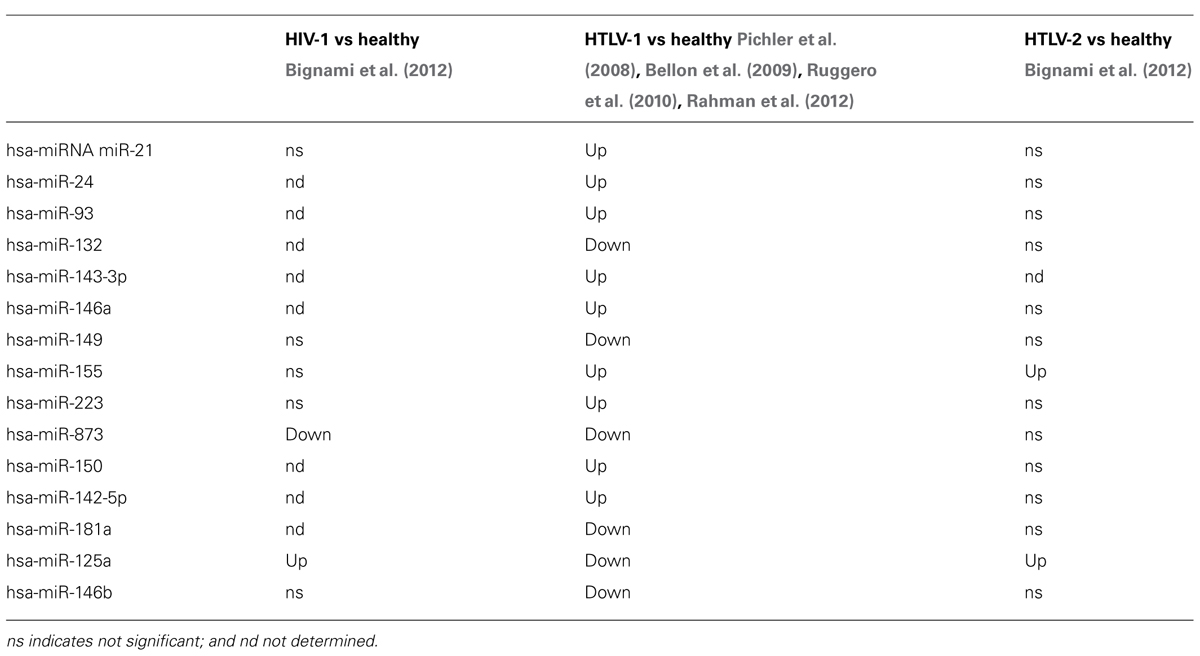 | | HIV-1 vs healthy Bignami et al. (2012) | HTLV-1 vs healthy Pichler et al. (2008), Bellon et al. (2009), Ruggero et al. (2010), Rahman et al. (2012) | HTLV-2 vs healthy Bignami et al. (2012) |
|---|---|---|---|
| hsa-miRNA miR-21 | ns | Up | ns |
| hsa-miR-24 | nd | Up | ns |
| hsa-miR-93 | nd | Up | ns |
| hsa-miR-132 | nd | Down | ns |
| hsa-miR-143-3p | nd | Up | nd |
| hsa-miR-146a | nd | Up | ns |
| hsa-miR-149 | ns | Down | ns |
| hsa-miR-155 | ns | Up | Up |
| hsa-miR-223 | ns | Up | ns |
| hsa-miR-873 | Down | Down | ns |
| hsa-miR-150 | nd | Up | ns |
| hsa-miR-142-5p | nd | Up | ns |
| hsa-miR-181a | nd | Down | ns |
| hsa-miR-125a | Up | Down | Up |
| hsa-miR-146b | ns | Down | ns |

ns indicates not significant; and nd not determined.